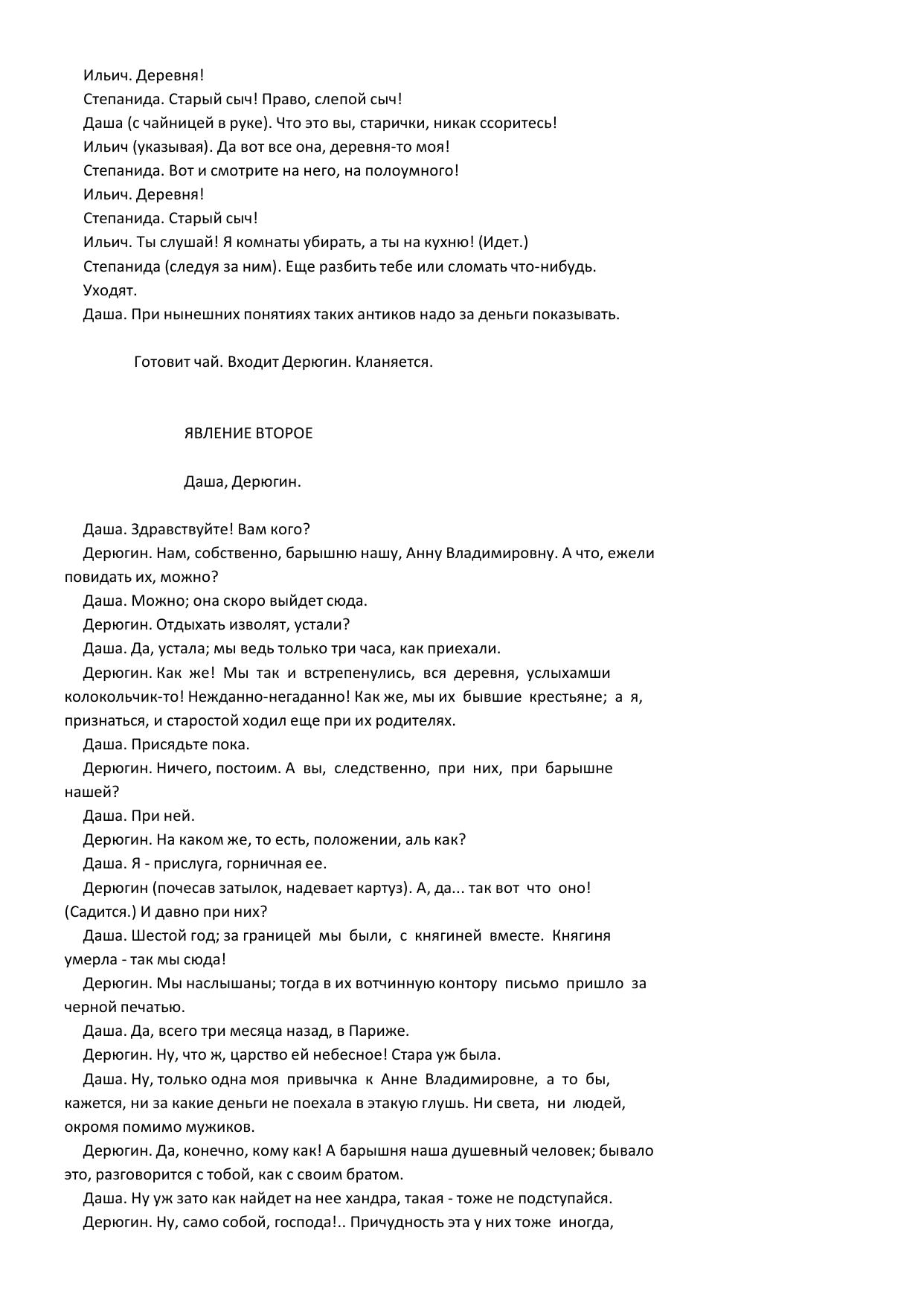 Ильич. Деревня!

Степанида. Старый сыч! Право, слепой сыч!

Даша (с чайницей в руке). Что это вы, старички, никак ссоритесь!

Ильич (указывая). Да вот все она, деревня-то моя!

Степанида. Вот и смотрите на него, на полоумного!

Ильич. Деревня!

Степанида. Старый сыч!

Ильич. Ты слушай! Я комнаты убирать, а ты на кухню! (Идет.)

Степанида (следуя за ним). Еще разбить тебе или сломать что-нибудь.

Уходят.

Даша. При нынешних понятиях таких антиков надо за деньги показывать.

Готовит чай. Входит Дерюгин. Кланяется.

ЯВЛЕНИЕ ВТОРОЕ

Даша, Дерюгин.

Даша. Здравствуйте! Вам кого?

Дерюгин. Нам, собственно, барышню нашу, Анну Владимировну. А что, ежели повидать их, можно?

Даша. Можно; она скоро выйдет сюда.

Дерюгин. Отдыхать изволят, устали?

Даша. Да, устала; мы ведь только три часа, как приехали.

Дерюгин. Как же! Мы так и встрепенулись, вся деревня, услыхамши колокольчик-то! Нежданно-негаданно! Как же, мы их бывшие крестьяне; а я, признаться, и старостой ходил еще при их родителях.

Даша. Присядьте пока.

Дерюгин. Ничего, постоим. А вы, следственно, при них, при барышне нашей?

Даша. При ней.

Дерюгин. На каком же, то есть, положении, аль как?

Даша. Я - прислуга, горничная ее.

Дерюгин (почесав затылок, надевает картуз). А, да... так вот что оно! (Садится.) И давно при них?

Даша. Шестой год; за границей мы были, с княгиней вместе. Княгиня умерла - так мы сюда!

Дерюгин. Мы наслышаны; тогда в их вотчинную контору письмо пришло за черной печатью.

Даша. Да, всего три месяца назад, в Париже.

Дерюгин. Ну, что ж, царство ей небесное! Стара уж была.

Даша. Ну, только одна моя привычка к Анне Владимировне, а то бы, кажется, ни за какие деньги не поехала в этакую глушь. Ни света, ни людей, окромя помимо мужиков.

Дерюгин. Да, конечно, кому как! А барышня наша душевный человек; бывало это, разговорится с тобой, как с своим братом.

Даша. Ну уж зато как найдет на нее хандра, такая - тоже не подступайся.

Дерюгин. Ну, само собой, господа!.. Причудность эта у них тоже иногда,